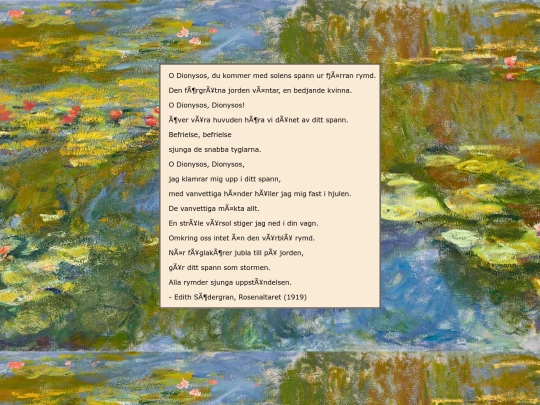 O Dionysos, du kommer med solens spann ur fjÃ¤rran rymd.

Den fÃ¶rgrÃ¥tna jorden vÃ¤ntar, en bedjande kvinna.

O Dionysos, Dionysos!

Ã¶ver vÃ¥ra huvuden hÃ¶ra vi dÃ¥net av ditt spann.

Befrielse, befrielse

sjunga de snabba tyglarna.

O Dionysos, Dionysos,

jag klamrar mig upp i ditt spann,

med vanvettiga hÃ¤nder hÃ¥ller jag mig fast i hjulen.

De vanvettiga mÃ¤kta allt.

En strÃ¥le vÃ¥rsol stiger jag ned i din vagn.

Omkring oss intet Ã¤n den vÃ¥rblÃ¥ rymd.

NÃ¤r fÃ¥glakÃ¶rer jubla till pÃ¥ jorden,

gÃ¥r ditt spann som stormen.

Alla rymder sjunga uppstÃ¥ndelsen.

- Edith SÃ¶dergran, Rosenaltaret (1919)